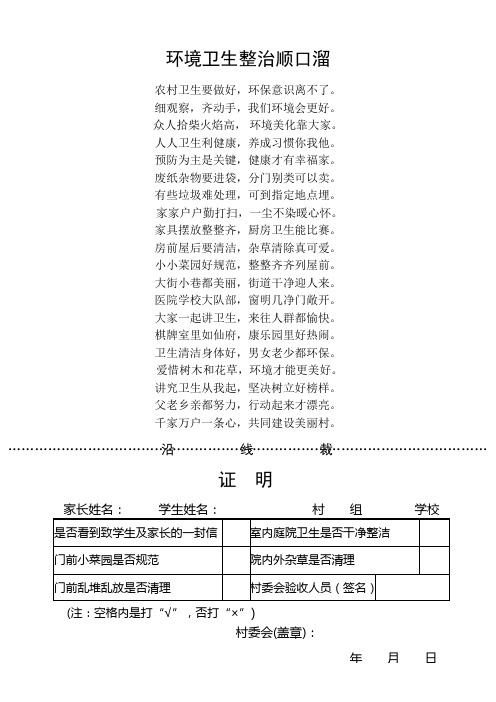 环境卫生整治顺口溜

农村卫生要做好，环保意识离不了。
细观察，齐动手，我们环境会更好。
众人拾柴火焰高，环境美化靠大家。
人人卫生利健康，养成习惯你我他。
预防为主是关键，健康才有幸福家。
废纸杂物要进袋，分门别类可以卖。
有些垃圾难处理，可到指定地点埋。
家家户户勤打扫，一尘不染暖心怀。
家具摆放整整齐，厨房卫生能比赛。
房前屋后要清洁，杂草清除真可爱。
小小菜园好规范，整整齐齐列屋前。
大街小巷都美丽，街道干净迎人来。
医院学校大队部，窗明几净门敞开。
大家一起讲卫生，来往人群都愉快。
棋牌室里如仙府，康乐园里好热闹。
卫生清洁身体好，男女老少都环保。
爱惜树木和花草，环境才能更美好。
讲究卫生从我起，坚决树立好榜样。
父老乡亲都努力，行动起来才漂亮。
千家万户一条心，共同建设美丽村。

沿　　线　　裁

证　明

家长姓名：　　学生姓名：　　　村　　组　　　学校

| 是否看到致学生及家长的一封信 |  | 室内庭院卫生是否干净整洁 |  |
|---|---|---|---|
| 门前小菜园是否规范 |  | 院内外杂草是否清理 |  |
| 门前乱堆乱放是否清理 |  | 村委会验收人员（签名） |  |

（注：空格内是打“√”，否打“×”）

村委会(盖章)：

年　　月　　日